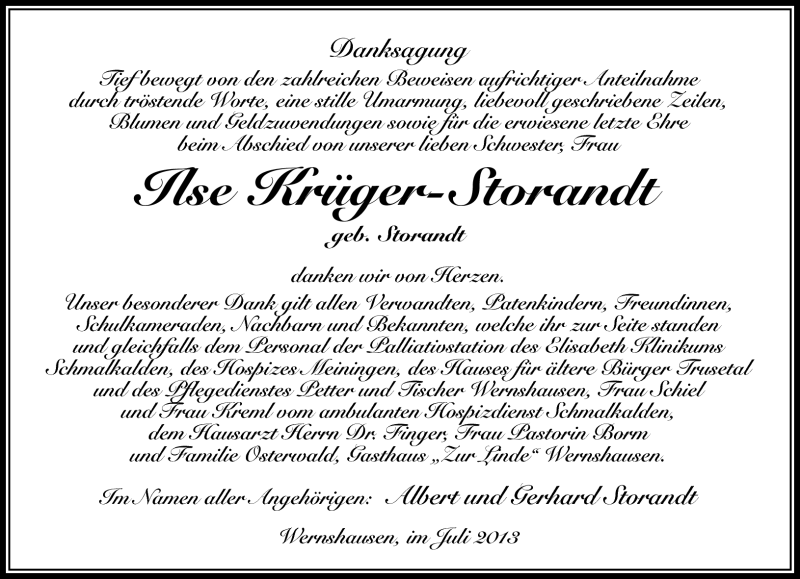 Danksagung

Tief bewegt von den zahlreichen Beweisen aufrichtiger Anteilnahme durch tröstende Worte, eine stille Umarmung, liebevoll geschriebene Zeilen, Blumen und Geldzuwendungen sowie für die erwiesene letzte Ehre beim Abschied von unserer lieben Schwester, Frau

Ilse Krüger-Storandt

geb. Storandt

danken wir von Herzen.

Unser besonderer Dank gilt allen Verwandten, Patenkindern, Freundinnen, Schulkameraden, Nachbarn und Bekannten, welche ihr zur Seite standen und gleichfalls dem Personal der Palliativstation des Elisabeth Klinikums Schmalkalden, des Hospizes Meiningen, des Hauses für ältere Bürger Trusetal und des Pflegedienstes Petter und Fischer Wernshausen, Frau Schiel und Frau Kreml vom ambulanten Hospizdienst Schmalkalden, dem Hausarzt Herrn Dr. Finger, Frau Pastorin Borm und Familie Osterwald, Gasthaus „Zur Linde“ Wernshausen.

Im Namen aller Angehörigen: Albert und Gerhard Storandt

Wernshausen, im Juli 2013